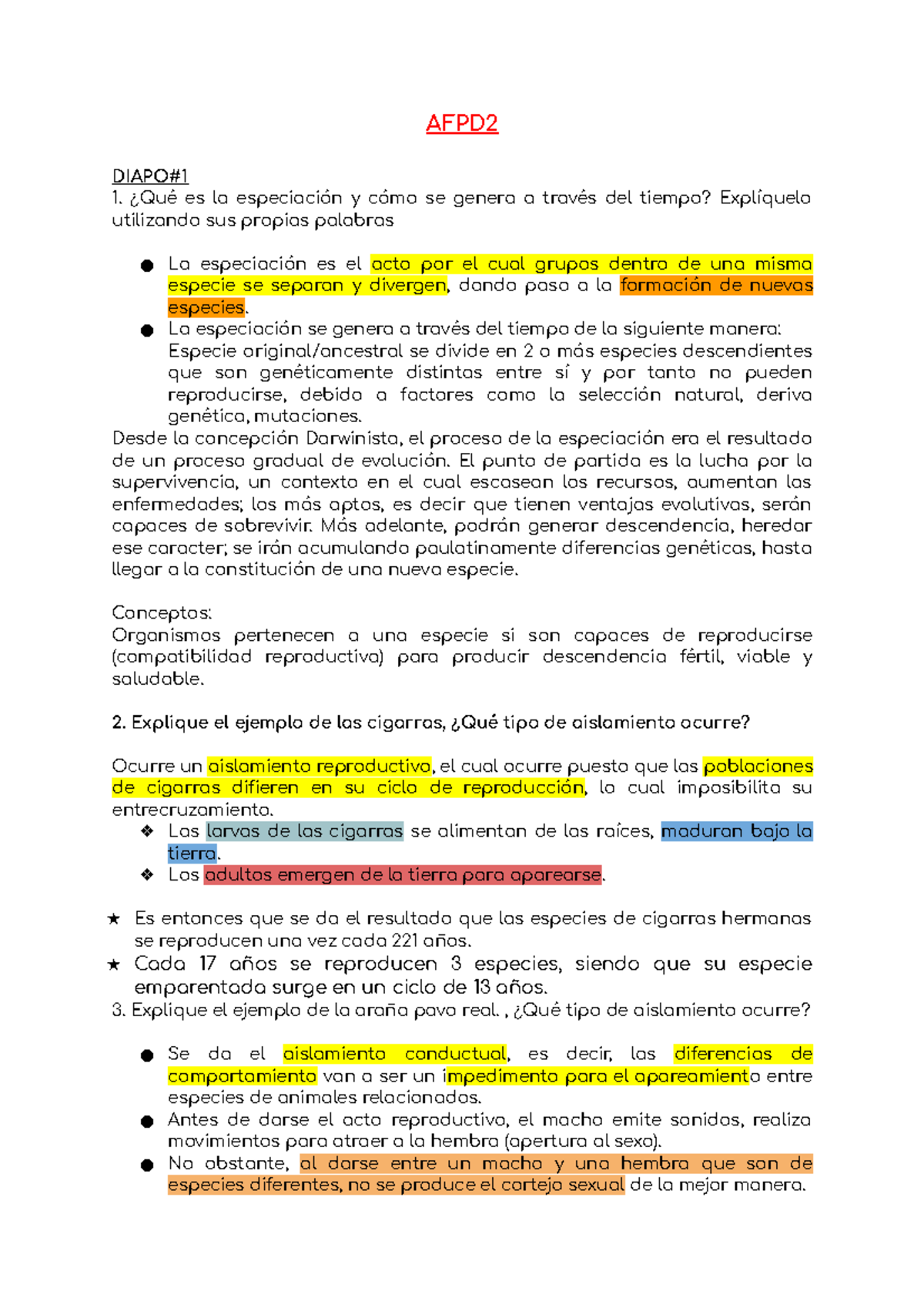 AFPD2

DIAPO#1
1. ¿Qué es la especiación y cómo se genera a través del tiempo? Explíquelo utilizando sus propias palabras

● La especiación es el acto por el cual grupos dentro de una misma especie se separan y divergen, dando paso a la formación de nuevas especies.
● La especiación se genera a través del tiempo de la siguiente manera: Especie original/ancestral se divide en 2 o más especies descendientes que son genéticamente distintas entre sí y por tanto no pueden reproducirse, debido a factores como la selección natural, deriva genética, mutaciones.
Desde la concepción Darwinista, el proceso de la especiación era el resultado de un proceso gradual de evolución. El punto de partida es la lucha por la supervivencia, un contexto en el cual escasean los recursos, aumentan las enfermedades; los más aptos, es decir que tienen ventajas evolutivas, serán capaces de sobrevivir. Más adelante, podrán generar descendencia, heredar ese caracter; se irán acumulando paulatinamente diferencias genéticas, hasta llegar a la constitución de una nueva especie.

Conceptos:
Organismos pertenecen a una especie si son capaces de reproducirse (compatibilidad reproductiva) para producir descendencia fértil, viable y saludable.

2. Explique el ejemplo de las cigarras, ¿Qué tipo de aislamiento ocurre?

Ocurre un aislamiento reproductivo, el cual ocurre puesto que las poblaciones de cigarras difieren en su ciclo de reproducción, lo cual imposibilita su entrecruzamiento.
❖ Las larvas de las cigarras se alimentan de las raíces, maduran bajo la tierra.
❖ Los adultos emergen de la tierra para aparearse.

★ Es entonces que se da el resultado que las especies de cigarras hermanas se reproducen una vez cada 221 años.
★ Cada 17 años se reproducen 3 especies, siendo que su especie emparentada surge en un ciclo de 13 años.
3. Explique el ejemplo de la araña pavo real. , ¿Qué tipo de aislamiento ocurre?

● Se da el aislamiento conductual, es decir, las diferencias de comportamiento van a ser un impedimento para el apareamiento entre especies de animales relacionados.
● Antes de darse el acto reproductivo, el macho emite sonidos, realiza movimientos para atraer a la hembra (apertura al sexo).
● No obstante, al darse entre un macho y una hembra que son de especies diferentes, no se produce el cortejo sexual de la mejor manera.